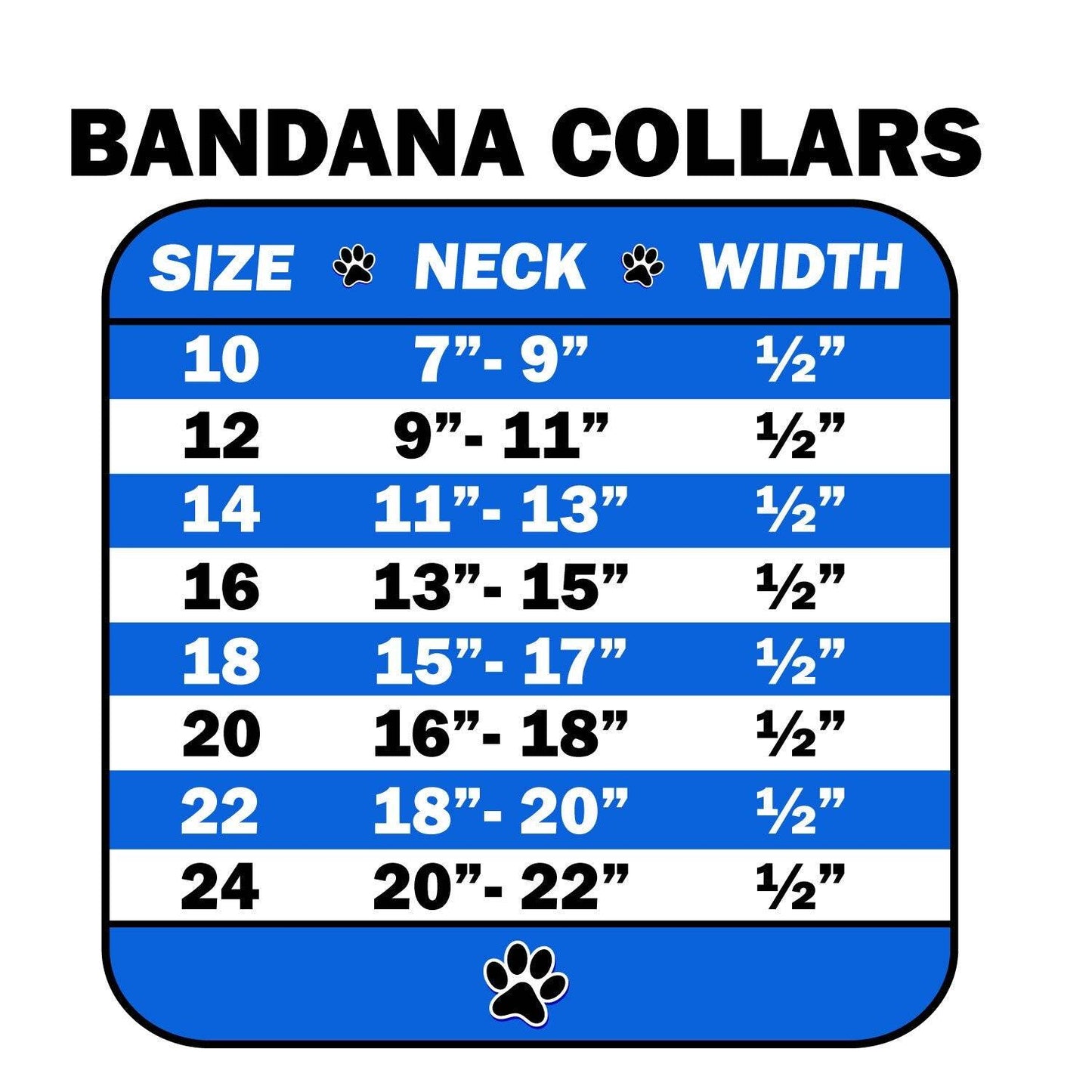 BANDANA COLLARS

| SIZE | NECK | WIDTH |
|---|---|---|
| 10 | 7”- 9” | ½” |
| 12 | 9”- 11” | ½” |
| 14 | 11”- 13” | ½” |
| 16 | 13”- 15” | ½” |
| 18 | 15”- 17” | ½” |
| 20 | 16”- 18” | ½” |
| 22 | 18”- 20” | ½” |
| 24 | 20”- 22” | ½” |